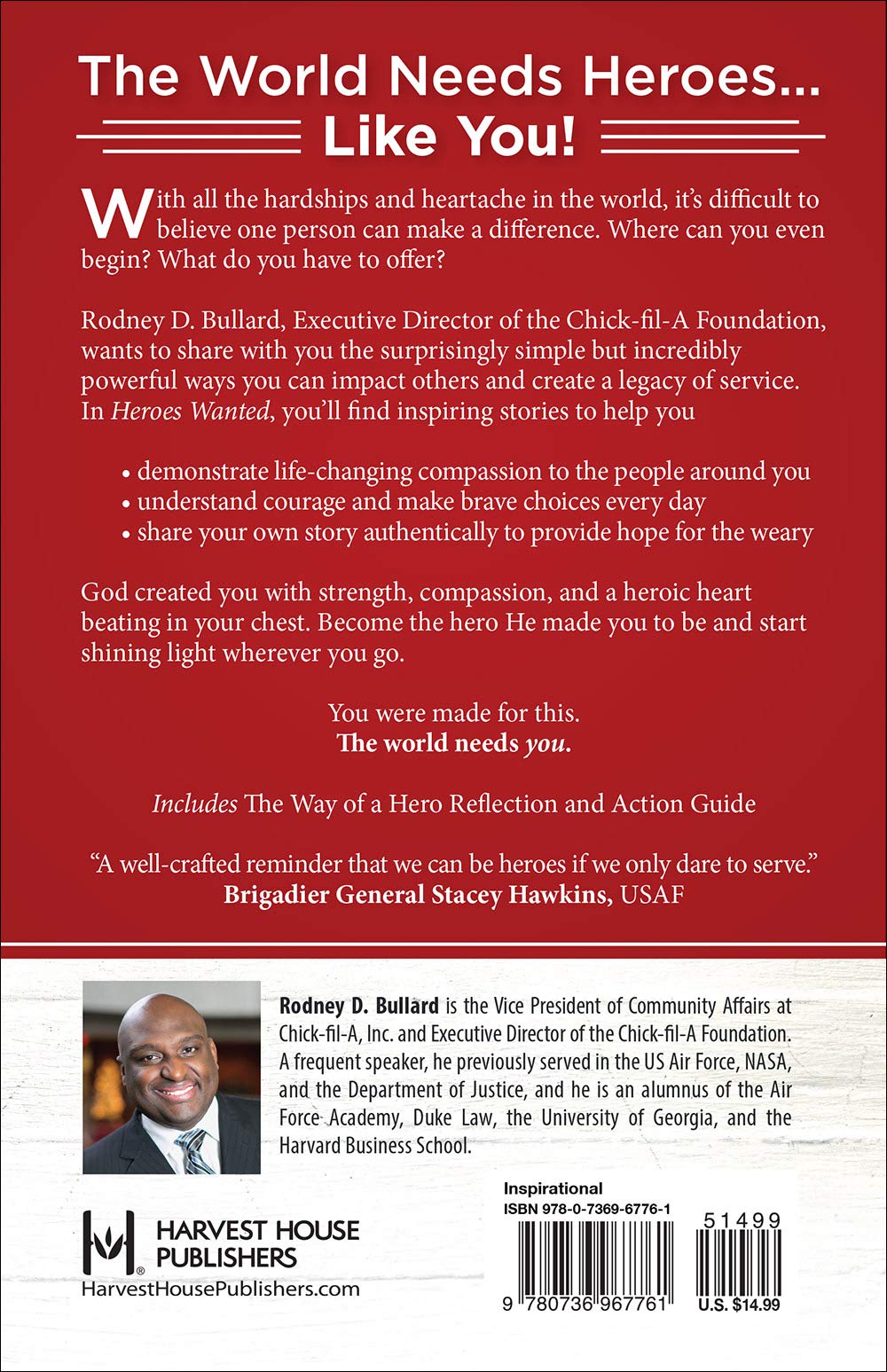 The World Needs Heroes...
Like You!

With all the hardships and heartache in the world, it's difficult to believe one person can make a difference. Where can you even begin? What do you have to offer?

Rodney D. Bullard, Executive Director of the Chick-fil-A Foundation, wants to share with you the surprisingly simple but incredibly powerful ways you can impact others and create a legacy of service. In Heroes Wanted, you'll find inspiring stories to help you

• demonstrate life-changing compassion to the people around you
• understand courage and make brave choices every day
• share your own story authentically to provide hope for the weary

God created you with strength, compassion, and a heroic heart beating in your chest. Become the hero He made you to be and start shining light wherever you go.

You were made for this.
The world needs you.

Includes The Way of a Hero Reflection and Action Guide

"A well-crafted reminder that we can be heroes if we only dare to serve."
Brigadier General Stacey Hawkins, USAF

Rodney D. Bullard is the Vice President of Community Affairs at Chick-fil-A, Inc. and Executive Director of the Chick-fil-A Foundation. A frequent speaker, he previously served in the US Air Force, NASA, and the Department of Justice, and he is an alumnus of the Air Force Academy, Duke Law, the University of Georgia, and the Harvard Business School.

HARVEST HOUSE PUBLISHERS
HarvestHousePublishers.com

Inspirational
ISBN 978-0-7369-6776-1
51499
9 780736 967761
U.S. $14.99